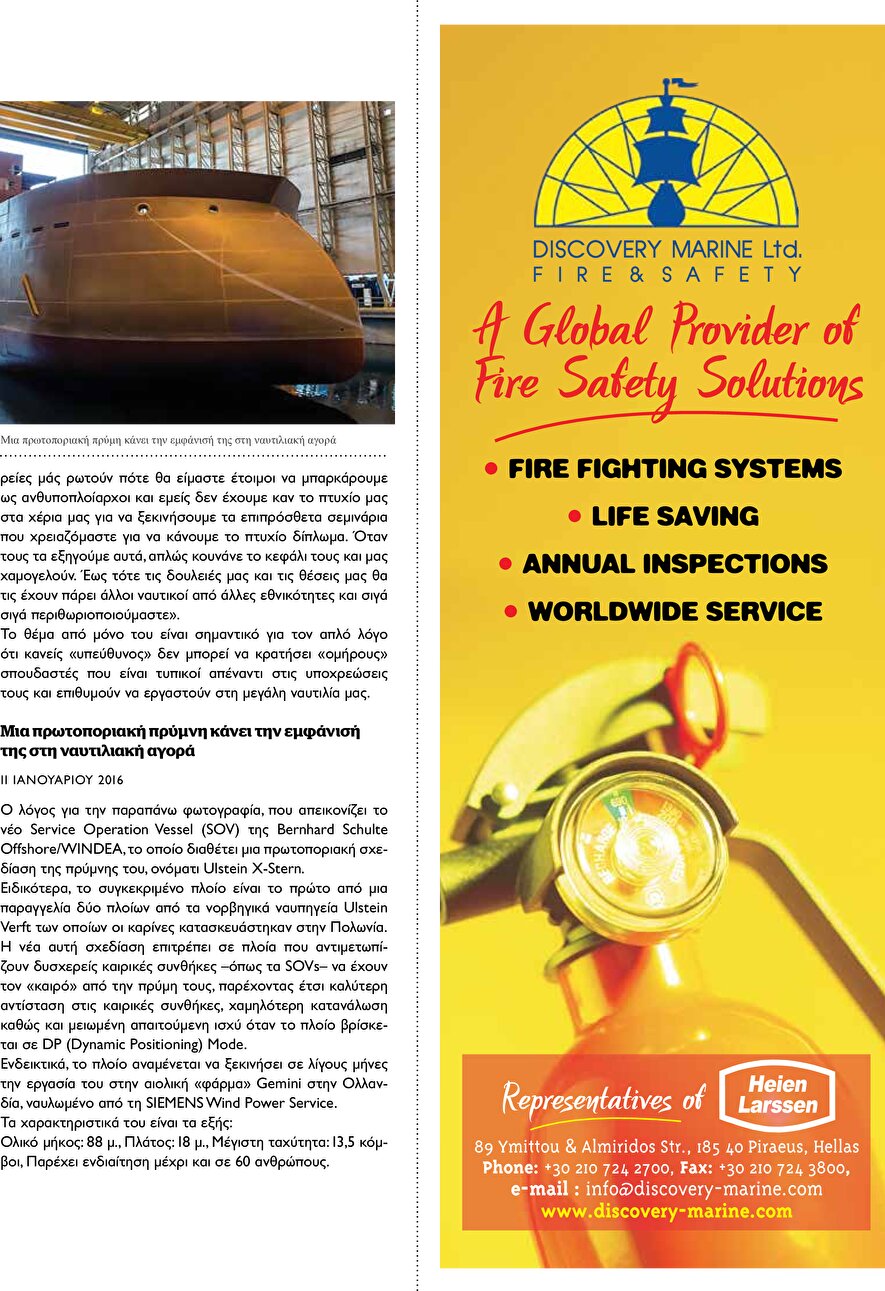 Μια πρωτοποριακή πρύμη κάνει την εμφάνισή της στη ναυτιλιακή αγορά

ρείες μάς ρωτούν πότε θα είμαστε έτοιμοι να μπαρκάρουμε ως ανθυποπλοίαρχοι και εμείς δεν έχουμε καν το πτυχίο μας στα χέρια μας για να ξεκινήσουμε τα επιπρόσθετα σεμινάρια που χρειαζόμαστε για να κάνουμε το πτυχίο δίπλωμα. Όταν τους τα εξηγούμε αυτά, απλώς κουνάνε το κεφάλι τους και μας χαμογελούν. Έως τότε τις δουλειές μας και τις θέσεις μας θα τις έχουν πάρει άλλοι ναυτικοί από άλλες εθνικότητες και σιγά σιγά περιθωριοποιούμαστε».
Το θέμα από μόνο του είναι σημαντικό για τον απλό λόγο ότι κανείς «υπεύθυνος» δεν μπορεί να κρατήσει «ομήρους» σπουδαστές που είναι τυπικοί απέναντι στις υποχρεώσεις τους και επιθυμούν να εργαστούν στη μεγάλη ναυτιλία μας.

Μια πρωτοποριακή πρύμνη κάνει την εμφάνισή της στη ναυτιλιακή αγορά

11 ΙΑΝΟΥΑΡΙΟΥ 2016

Ο λόγος για την παραπάνω φωτογραφία, που απεικονίζει το νέο Service Operation Vessel (SOV) της Bernhard Schulte Offshore/WINDEA, το οποίο διαθέτει μια πρωτοποριακή σχεδίαση της πρύμνης του, ονόματι Ulstein X-Stern.
Ειδικότερα, το συγκεκριμένο πλοίο είναι το πρώτο από μια παραγγελία δύο πλοίων από τα νορβηγικά ναυπηγεία Ulstein Verft των οποίων οι καρίνες κατασκευάστηκαν στην Πολωνία. Η νέα αυτή σχεδίαση επιτρέπει σε πλοία που αντιμετωπίζουν δυσχερείς καιρικές συνθήκες –όπως τα SOVs– να έχουν τον «καιρό» από την πρύμη τους, παρέχοντας έτσι καλύτερη αντίσταση στις καιρικές συνθήκες, χαμηλότερη κατανάλωση καθώς και μειωμένη απαιτούμενη ισχύ όταν το πλοίο βρίσκεται σε DP (Dynamic Positioning) Mode.
Ενδεικτικά, το πλοίο αναμένεται να ξεκινήσει σε λίγους μήνες την εργασία του στην αιολική «φάρμα» Gemini στην Ολλανδία, ναυλωμένο από τη SIEMENS Wind Power Service.
Τα χαρακτηριστικά του είναι τα εξής:
Ολικό μήκος: 88 μ., Πλάτος: 18 μ., Μέγιστη ταχύτητα: 13,5 κόμβοι, Παρέχει ενδιαίτηση μέχρι και σε 60 ανθρώπους.

DISCOVERY MARINE Ltd.
FIRE & SAFETY

A Global Provider of Fire Safety Solutions

• FIRE FIGHTING SYSTEMS
• LIFE SAVING
• ANNUAL INSPECTIONS
• WORLDWIDE SERVICE

Representatives of Heien Larssen

89 Ymittou & Almiridos Str., 185 40 Piraeus, Hellas
Phone: +30 210 724 2700, Fax: +30 210 724 3800,
e-mail : info@discovery-marine.com
www.discovery-marine.com